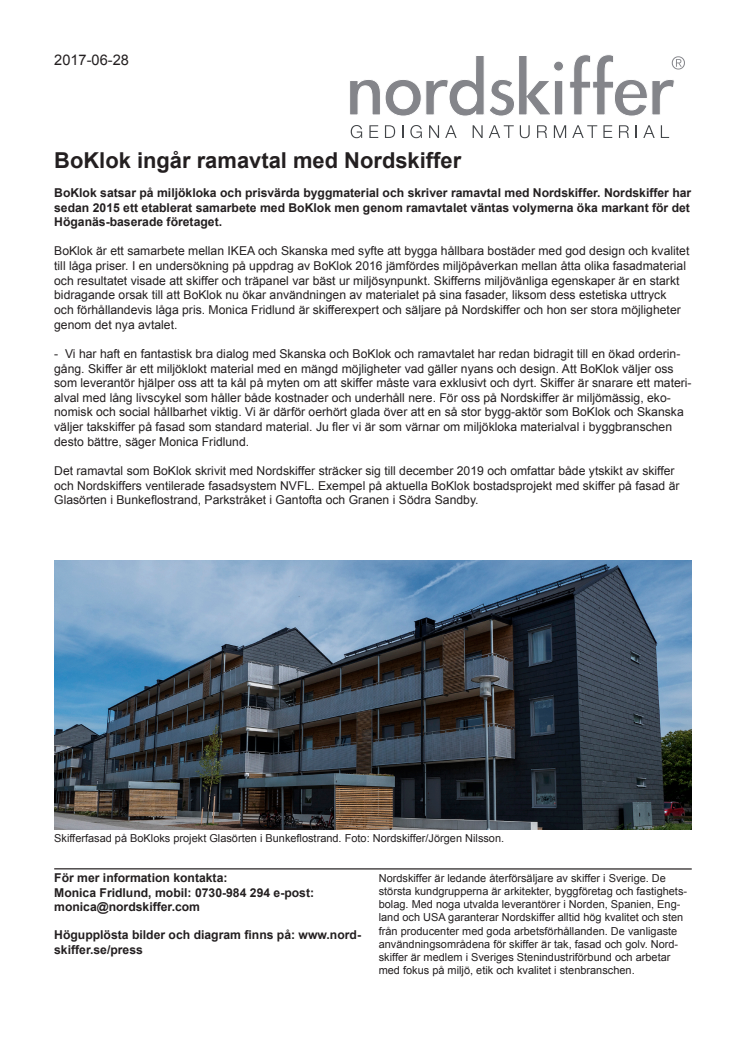 2017-06-28

nordskiffer®
GEDIGNA NATURMATERIAL

BoKlok ingår ramavtal med Nordskiffer

BoKlok satsar på miljökloka och prisvärda byggmaterial och skriver ramavtal med Nordskiffer. Nordskiffer har sedan 2015 ett etablerat samarbete med BoKlok men genom ramavtalet väntas volymerna öka markant för det Höganäs-baserade företaget.

BoKlok är ett samarbete mellan IKEA och Skanska med syfte att bygga hållbara bostäder med god design och kvalitet till låga priser. I en undersökning på uppdrag av BoKlok 2016 jämfördes miljöpåverkan mellan åtta olika fasadmaterial och resultatet visade att skiffer och träpanel var bäst ur miljösynpunkt. Skifferns miljövänliga egenskaper är en starkt bidragande orsak till att BoKlok nu ökar användningen av materialet på sina fasader, liksom dess estetiska uttryck och förhållandevis låga pris. Monica Fridlund är skifferexpert och säljare på Nordskiffer och hon ser stora möjligheter genom det nya avtalet.

- Vi har haft en fantastisk bra dialog med Skanska och BoKlok och ramavtalet har redan bidragit till en ökad orderingång. Skiffer är ett miljöklokt material med en mängd möjligheter vad gäller nyans och design. Att BoKlok väljer oss som leverantör hjälper oss att ta kål på myten om att skiffer måste vara exklusivt och dyrt. Skiffer är snarare ett materialval med lång livscykel som håller både kostnader och underhåll nere. För oss på Nordskiffer är miljömässig, ekonomisk och social hållbarhet viktig. Vi är därför oerhört glada över att en så stor bygg-aktör som BoKlok och Skanska väljer takskiffer på fasad som standard material. Ju fler vi är som värnar om miljökloka materialval i byggbranschen desto bättre, säger Monica Fridlund.

Det ramavtal som BoKlok skrivit med Nordskiffer sträcker sig till december 2019 och omfattar både ytskikt av skiffer och Nordskiffers ventilerade fasadsystem NVFL. Exempel på aktuella BoKlok bostadsprojekt med skiffer på fasad är Glasörten i Bunkeflostrand, Parkstråket i Gantofta och Granen i Södra Sandby.

Skifferfasad på BoKloks projekt Glasörten i Bunkeflostrand. Foto: Nordskiffer/Jörgen Nilsson.

För mer information kontakta:
Monica Fridlund, mobil: 0730-984 294 e-post: monica@nordskiffer.com

Högupplösta bilder och diagram finns på: www.nordskiffer.se/press

Nordskiffer är ledande återförsäljare av skiffer i Sverige. De största kundgrupperna är arkitekter, byggföretag och fastighetsbolag. Med noga utvalda leverantörer i Norden, Spanien, England och USA garanterar Nordskiffer alltid hög kvalitet och sten från producenter med goda arbetsförhållanden. De vanligaste användningsområdena för skiffer är tak, fasad och golv. Nordskiffer är medlem i Sveriges Stenindustriförbund och arbetar med fokus på miljö, etik och kvalitet i stenbranschen.